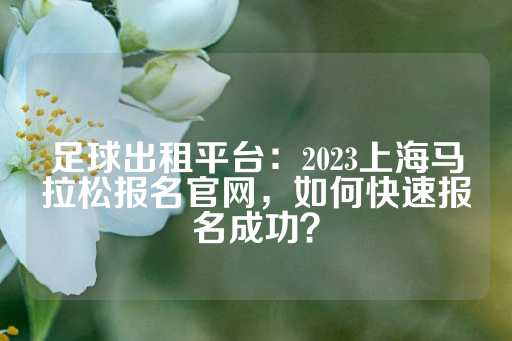 足球出租平台：2023上海马拉松报名官网，如何快速报名成功？